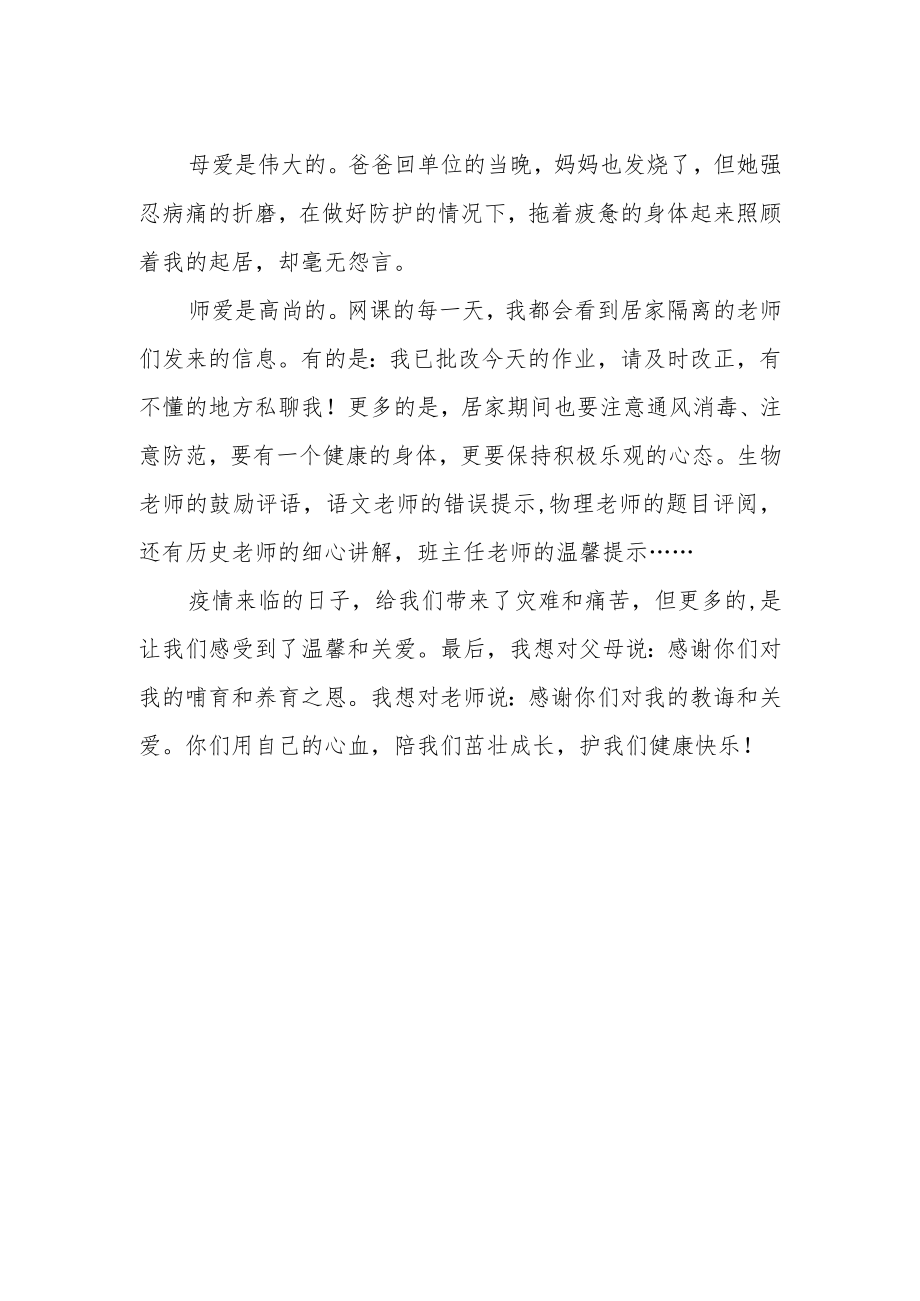 母爱是伟大的。爸爸回单位的当晚，妈妈也发烧了，但她强忍病痛的折磨，在做好防护的情况下，拖着疲惫的身体起来照顾着我的起居，却毫无怨言。

师爱是高尚的。网课的每一天，我都会看到居家隔离的老师们发来的信息。有的是：我已批改今天的作业，请及时改正，有不懂的地方私聊我！更多的是，居家期间也要注意通风消毒、注意防范，要有一个健康的身体，更要保持积极乐观的心态。生物老师的鼓励评语，语文老师的错误提示,物理老师的题目评阅，还有历史老师的细心讲解，班主任老师的温馨提示……

疫情来临的日子，给我们带来了灾难和痛苦，但更多的,是让我们感受到了温馨和关爱。最后，我想对父母说：感谢你们对我的哺育和养育之恩。我想对老师说：感谢你们对我的教诲和关爱。你们用自己的心血，陪我们茁壮成长，护我们健康快乐！